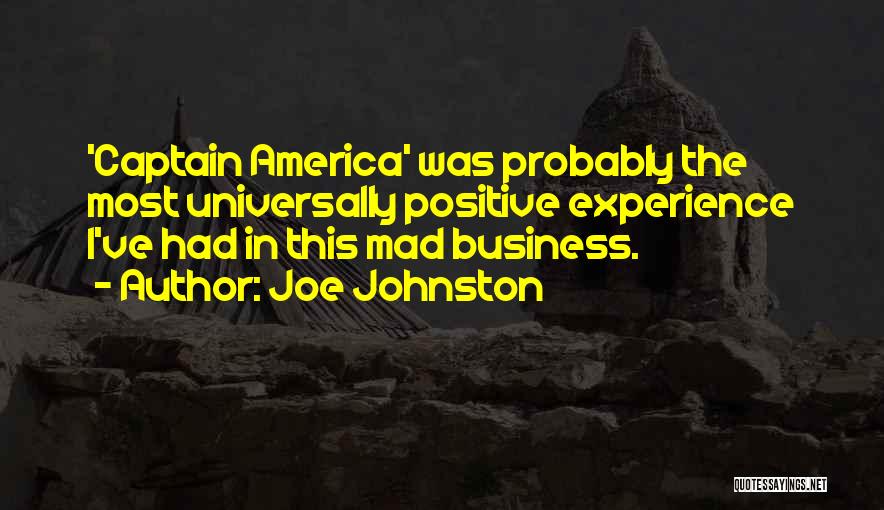 'Captain America' was probably the most universally positive experience I've had in this mad business.
- Author: Joe Johnston

QUOTESSAYINGS.NET